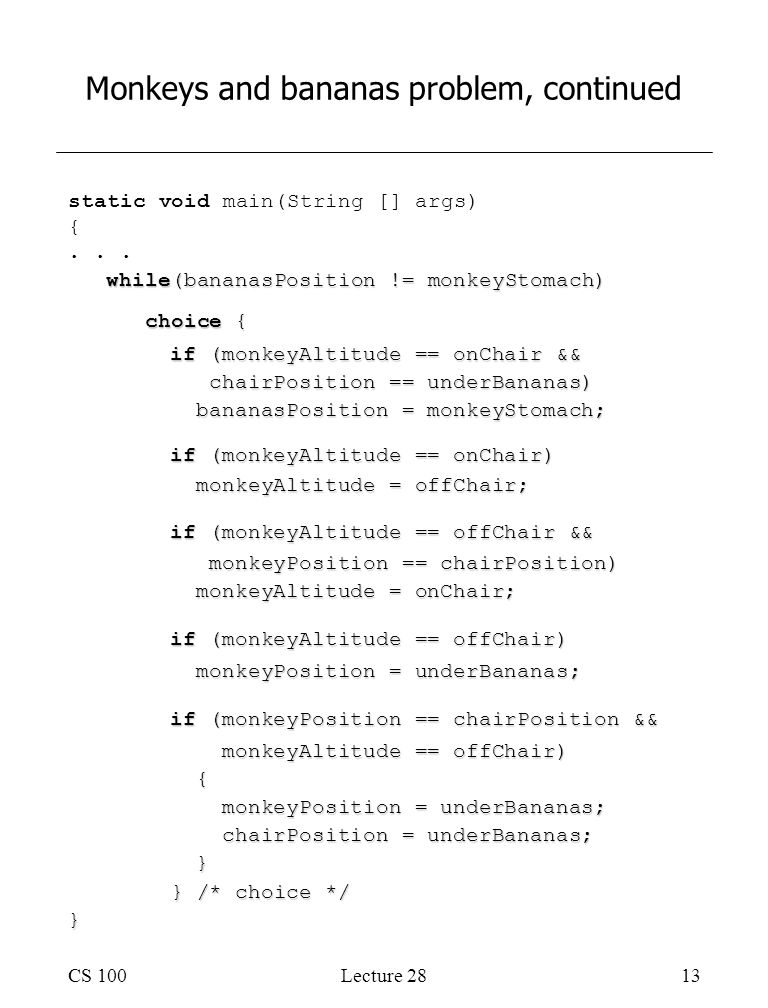 Monkeys and bananas problem, continued

static void main(String [] args)
{
. . .
   while(bananasPosition != monkeyStomach)
      choice {
         if (monkeyAltitude == onChair &&
             chairPosition == underBananas)
            bananasPosition = monkeyStomach;
         if (monkeyAltitude == onChair)
            monkeyAltitude = offChair;
         if (monkeyAltitude == offChair &&
             monkeyPosition == chairPosition)
            monkeyAltitude = onChair;
         if (monkeyAltitude == offChair)
            monkeyPosition = underBananas;
         if (monkeyPosition == chairPosition &&
              monkeyAltitude == offChair)
            {
              monkeyPosition = underBananas;
              chairPosition = underBananas;
            }
         } /* choice */
}

CS 100 Lecture 28 13